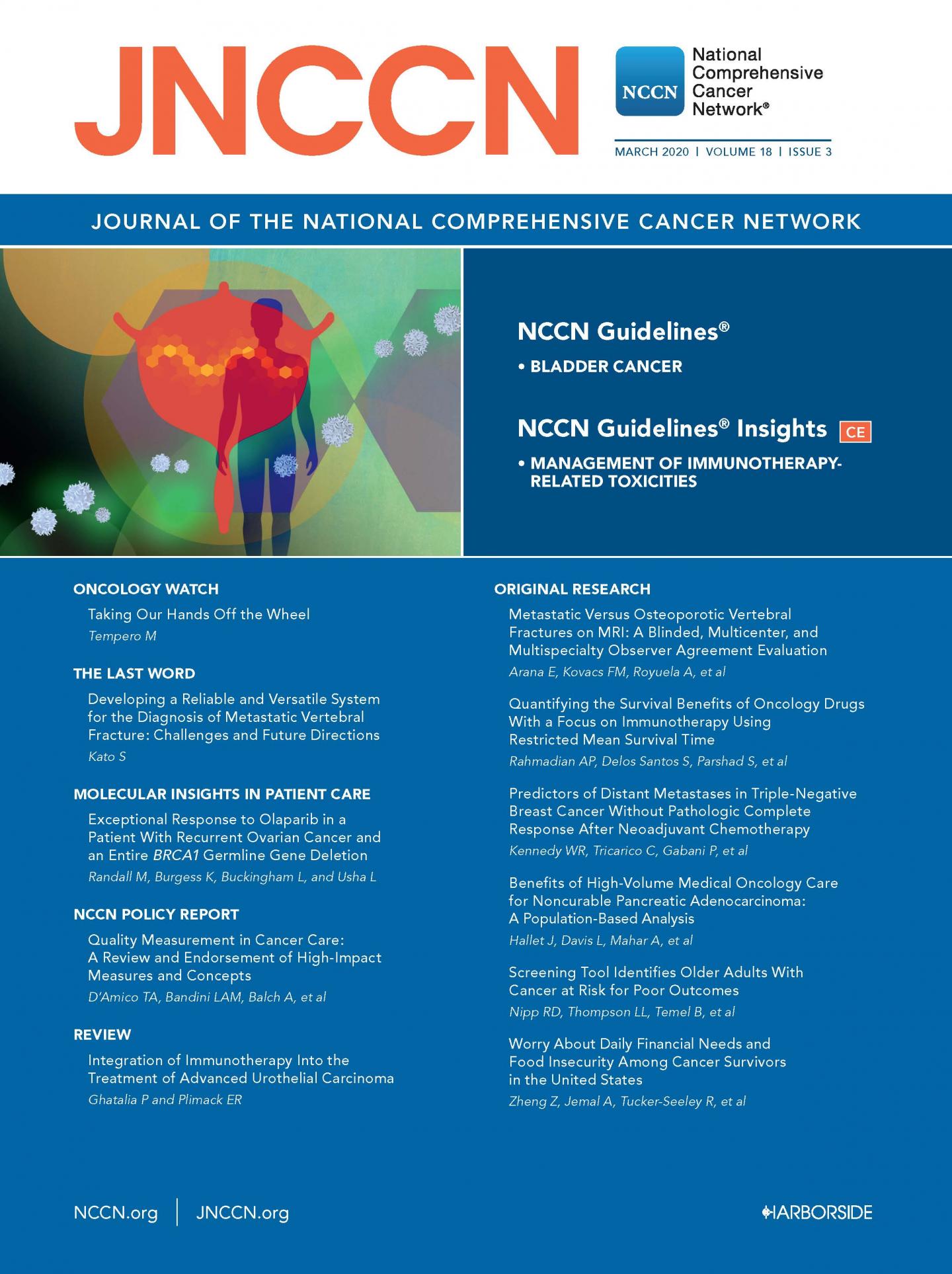 JNCCN

NCCN National Comprehensive Cancer Network®

MARCH 2020 | VOLUME 18 | ISSUE 3

JOURNAL OF THE NATIONAL COMPREHENSIVE CANCER NETWORK

NCCN Guidelines®

• BLADDER CANCER

NCCN Guidelines® Insights CE

• MANAGEMENT OF IMMUNOTHERAPY-RELATED TOXICITIES

ONCOLOGY WATCH

Taking Our Hands Off the Wheel
Tempero M

THE LAST WORD

Developing a Reliable and Versatile System for the Diagnosis of Metastatic Vertebral Fracture: Challenges and Future Directions
Kato S

MOLECULAR INSIGHTS IN PATIENT CARE

Exceptional Response to Olaparib in a Patient With Recurrent Ovarian Cancer and an Entire BRCA1 Germline Gene Deletion
Randall M, Burgess K, Buckingham L, and Usha L

NCCN POLICY REPORT

Quality Measurement in Cancer Care: A Review and Endorsement of High-Impact Measures and Concepts
D'Amico TA, Bandini LAM, Balch A, et al

REVIEW

Integration of Immunotherapy Into the Treatment of Advanced Urothelial Carcinoma
Ghatalia P and Plimack ER

ORIGINAL RESEARCH

Metastatic Versus Osteoporotic Vertebral Fractures on MRI: A Blinded, Multicenter, and Multispecialty Observer Agreement Evaluation
Arana E, Kovacs FM, Royuela A, et al

Quantifying the Survival Benefits of Oncology Drugs With a Focus on Immunotherapy Using Restricted Mean Survival Time
Rahmadian AP, Delos Santos S, Parshad S, et al

Predictors of Distant Metastases in Triple-Negative Breast Cancer Without Pathologic Complete Response After Neoadjuvant Chemotherapy
Kennedy WR, Tricarico C, Gabani P, et al

Benefits of High-Volume Medical Oncology Care for Noncurable Pancreatic Adenocarcinoma: A Population-Based Analysis
Hallet J, Davis L, Mahar A, et al

Screening Tool Identifies Older Adults With Cancer at Risk for Poor Outcomes
Nipp RD, Thompson LL, Temel B, et al

Worry About Daily Financial Needs and Food Insecurity Among Cancer Survivors in the United States
Zheng Z, Jemal A, Tucker-Seeley R, et al

NCCN.org | JNCCN.org

HARBORSIDE